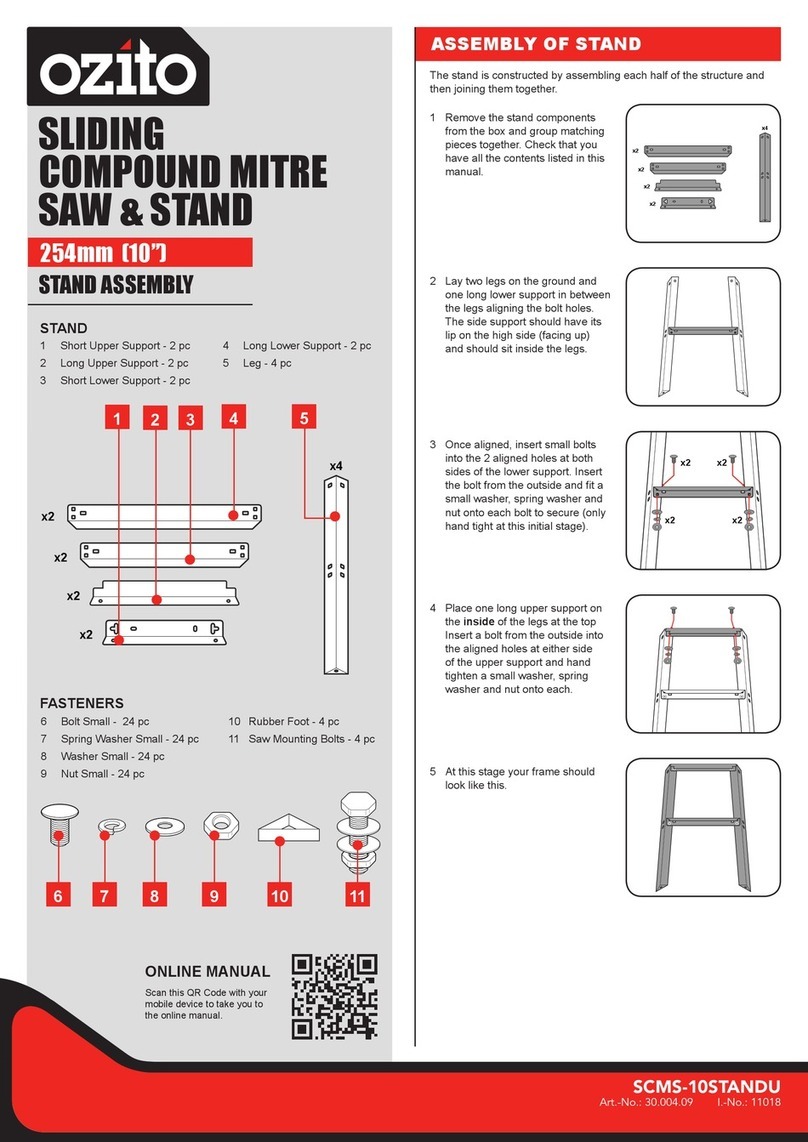 ozito

SLIDING COMPOUND MITRE SAW & STAND

254mm (10")

STAND ASSEMBLY

STAND

1 Short Upper Support - 2 pc
2 Long Upper Support - 2 pc
3 Short Lower Support - 2 pc
4 Long Lower Support - 2 pc
5 Leg - 4 pc

1 2 3 4 5

x4

x2

x2

x2

x2

FASTENERS

6 Bolt Small - 24 pc
7 Spring Washer Small - 24 pc
8 Washer Small - 24 pc
9 Nut Small - 24 pc
10 Rubber Foot - 4 pc
11 Saw Mounting Bolts - 4 pc

6 7 8 9 10 11

ONLINE MANUAL

Scan this QR Code with your mobile device to take you to the online manual.

ASSEMBLY OF STAND

The stand is constructed by assembling each half of the structure and then joining them together.

1 Remove the stand components from the box and group matching pieces together. Check that you have all the contents listed in this manual.

x2
x2
x2
x2
x4

2 Lay two legs on the ground and one long lower support in between the legs aligning the bolt holes. The side support should have its lip on the high side (facing up) and should sit inside the legs.

3 Once aligned, insert small bolts into the 2 aligned holes at both sides of the lower support. Insert the bolt from the outside and fit a small washer, spring washer and nut onto each bolt to secure (only hand tight at this initial stage).

x2 x2
x2 x2

4 Place one long upper support on the inside of the legs at the top Insert a bolt from the outside into the aligned holes at either side of the upper support and hand tighten a small washer, spring washer and nut onto each.

5 At this stage your frame should look like this.

SCMS-10STANDU
Art.-No.: 30.004.09 I.-No.: 11018